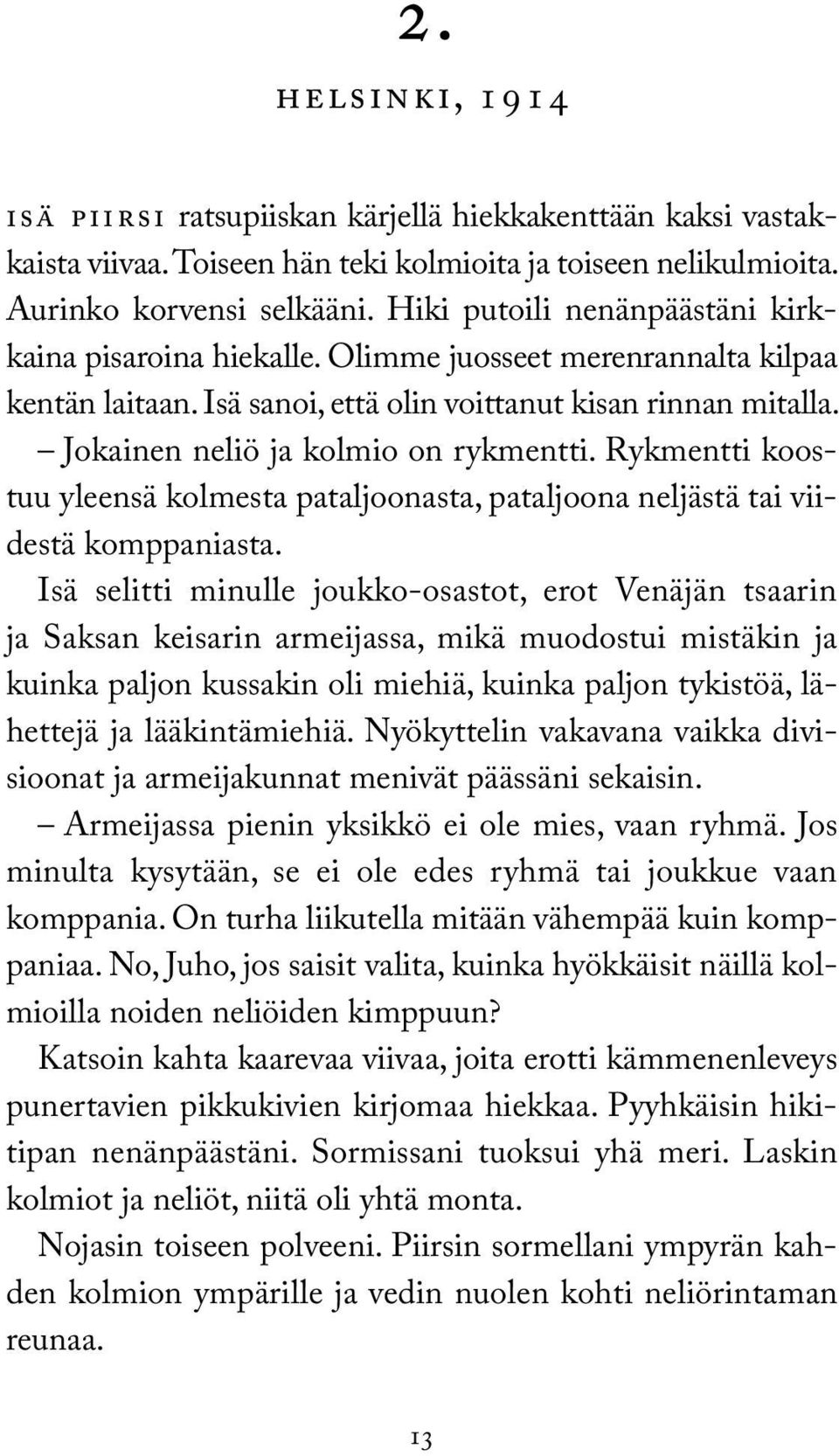 2.

HELSINKI, 1914

ISÄ PIIRSI ratsupiiskan kärjellä hiekkakenttään kaksi vastakkaista viivaa. Toiseen hän teki kolmioita ja toiseen nelikulmioita. Aurinko korvensi selkääni. Hiki putoili nenänpäästäni kirkkaina pisaroina hiekalle. Olimme juosseet merenrannalta kilpaa kentän laitaan. Isä sanoi, että olin voittanut kisan rinnan mitalla.

– Jokainen neliö ja kolmio on rykmentti. Rykmentti koostuu yleensä kolmesta pataljoonasta, pataljoona neljästä tai viidestä komppaniasta.

Isä selitti minulle joukko-osastot, erot Venäjän tsaarin ja Saksan keisarin armeijassa, mikä muodostui mistäkin ja kuinka paljon kussakin oli miehiä, kuinka paljon tykistöä, lähettejä ja lääkintämiehiä. Nyökyttelin vakavana vaikka divisioonat ja armeijakunnat menivät päässäni sekaisin.

– Armeijassa pienin yksikkö ei ole mies, vaan ryhmä. Jos minulta kysytään, se ei ole edes ryhmä tai joukkue vaan komppania. On turha liikutella mitään vähempää kuin komppaniaa. No, Juho, jos saisit valita, kuinka hyökkäisit näillä kolmioilla noiden neliöiden kimppuun?

Katsoin kahta kaarevaa viivaa, joita erotti kämmenenleveys punertavien pikkukivien kirjomaa hiekkaa. Pyyhkäisin hikitipan nenänpäästäni. Sormissani tuoksui yhä meri. Laskin kolmiot ja neliöt, niitä oli yhtä monta.

Nojasin toiseen polveeni. Piirsin sormellani ympyrän kahden kolmion ympärille ja vedin nuolen kohti neliörintaman reunaa.

13